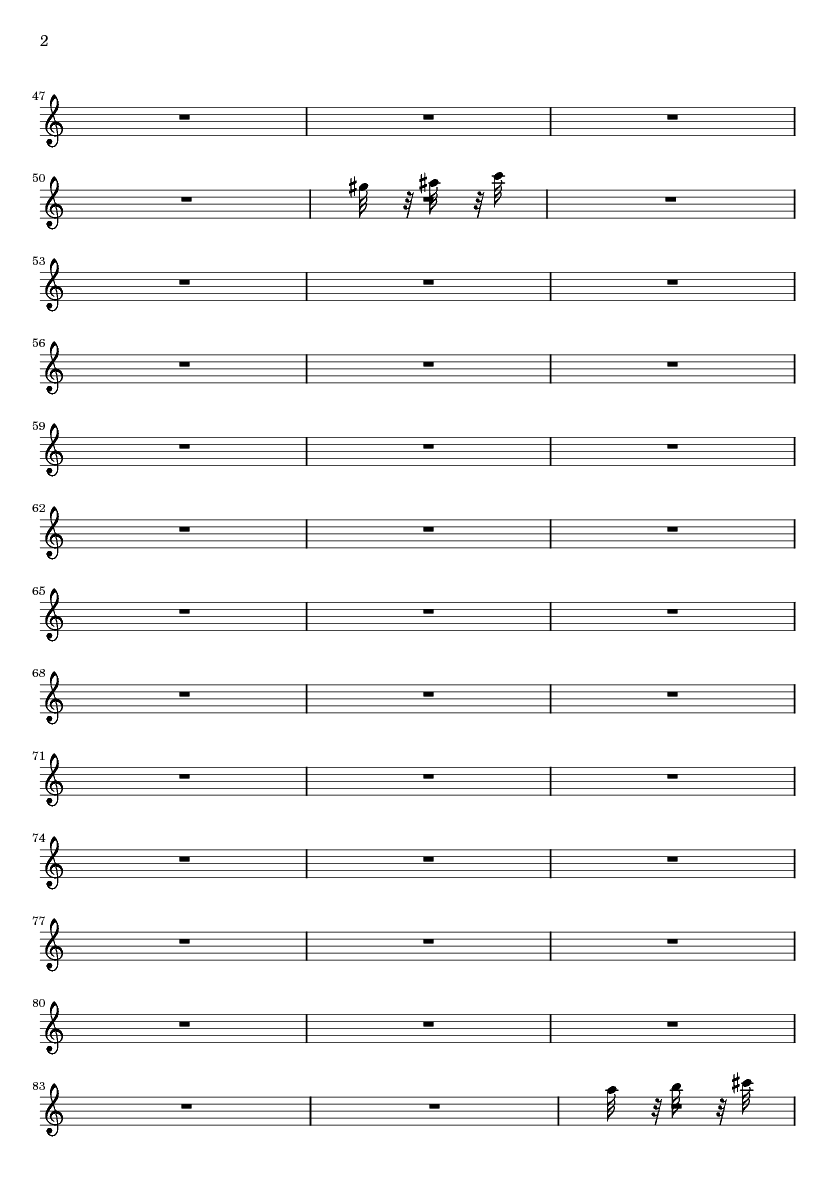 2

47

50

53

56

59

62

65

68

71

74

77

80

83